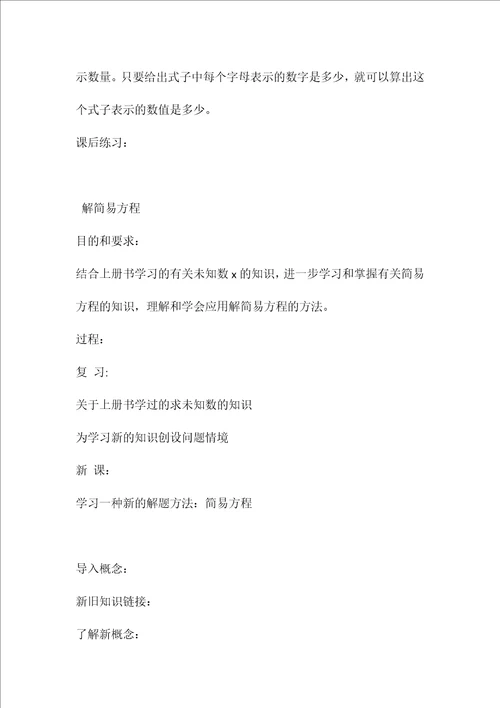 示数量。只要给出式子中每个字母表示的数字是多少，就可以算出这个式子表示的数值是多少。

课后练习：

解简易方程

目的和要求：

结合上册书学习的有关未知数 x 的知识，进一步学习和掌握有关简易方程的知识，理解和学会应用解简易方程的方法。

过程：

复 习:

关于上册书学过的求未知数的知识

为学习新的知识创设问题情境

新 课：

学习一种新的解题方法：简易方程

导入概念：

新旧知识链接：

了解新概念：